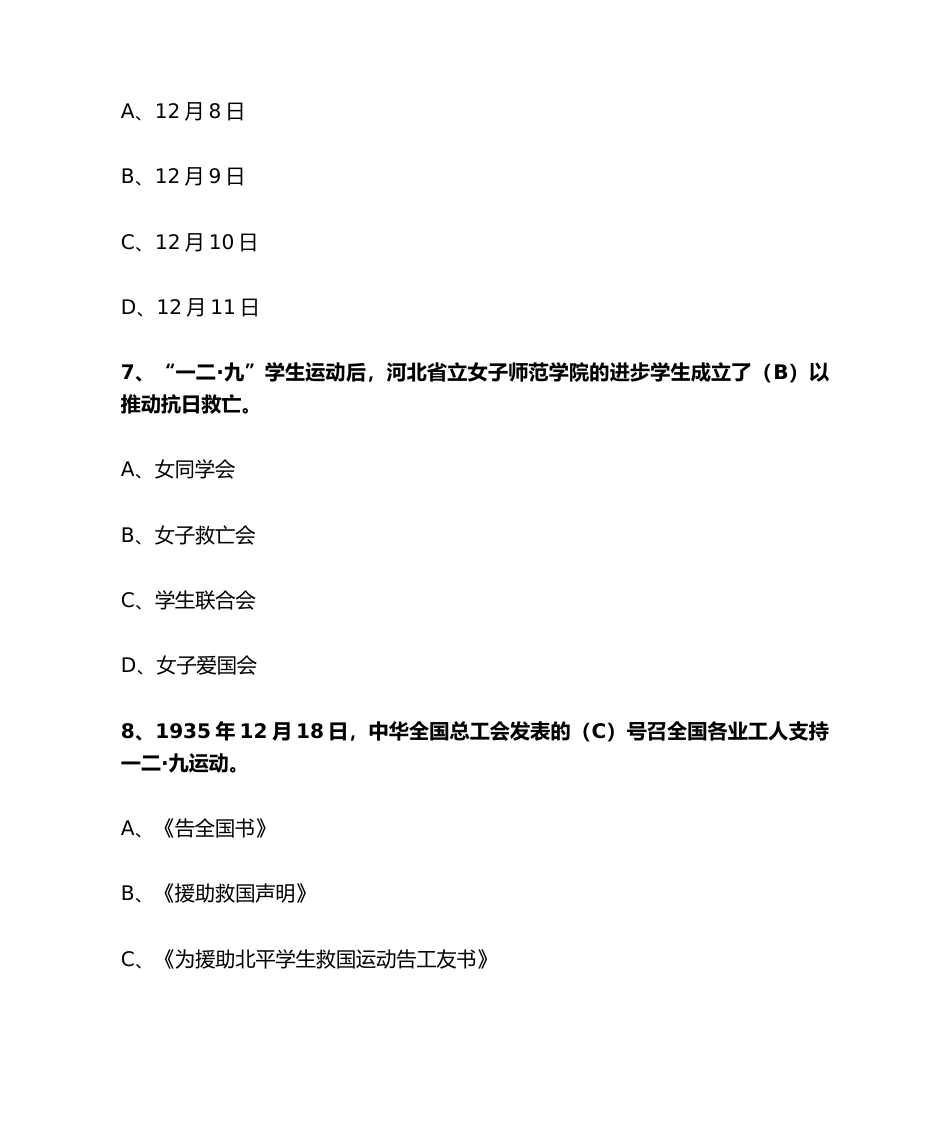 A、12 月 8 日

B、12 月 9 日

C、12 月 10 日

D、12 月 11 日

7、“一二·九”学生运动后，河北省立女子师范学院的进步学生成立了（B）以推动抗日救亡。

A、女同学会

B、女子救亡会

C、学生联合会

D、女子爱国会

8、1935 年 12 月 18 日，中华全国总工会发表的（C）号召全国各业工人支持一二·九运动。

A、《告全国书》

B、《援助救国声明》

C、《为援助北平学生救国运动告工友书》